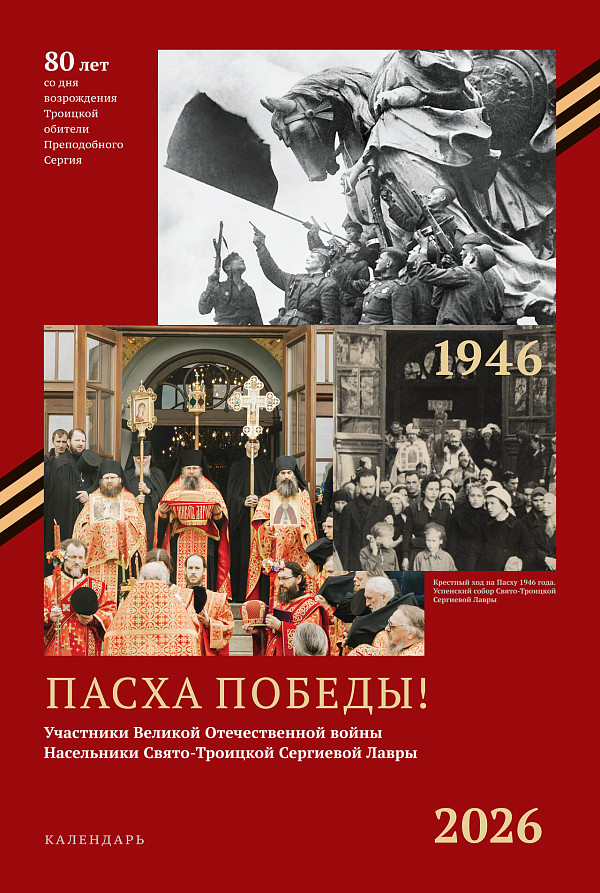 80 лет
со дня
возрождения
Троицкой
обители
Преподобного
Сергия

1946

Крестный ход на Пасху 1946 года. Успенский собор Свято-Троицкой Сергиевой Лавры

ПАСХА ПОБЕДЫ!

Участники Великой Отечественной войны
Насельники Свято-Троицкой Сергиевой Лавры

КАЛЕНДАРЬ

2026